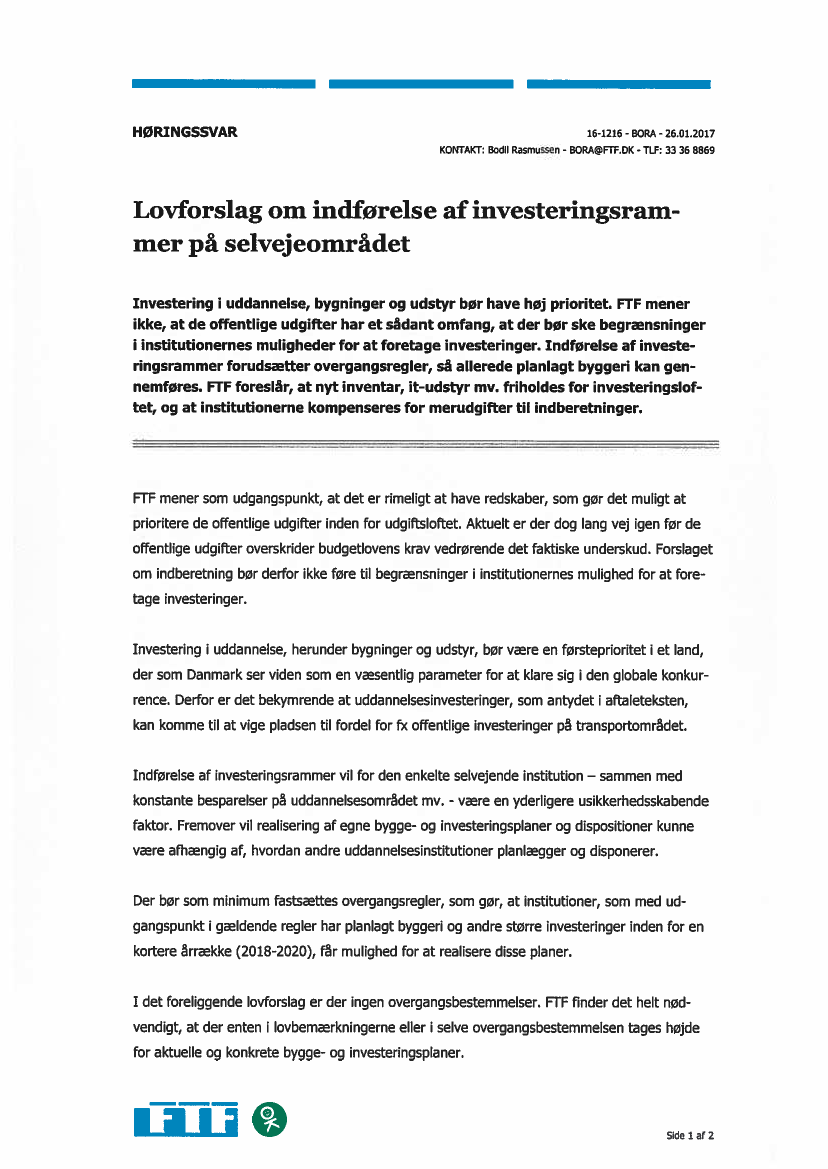 HØRINGSSVAR

16-1216 - BORA - 26.01.2017
KONTAKT: Bodil Rasmussen - BORA@FTF.DK - TLF: 33 36 8869

Lovforslag om indførelse af investeringsrammer på selvejeområdet

Investering i uddannelse, bygninger og udstyr bør have høj prioritet. FTF mener ikke, at de offentlige udgifter har et sådant omfang, at der bør ske begrænsninger i institutionernes muligheder for at foretage investeringer. Indførelse af investeringsrammer forudsætter overgangsregler, så allerede planlagt byggeri kan gennemføres. FTF foreslår, at nyt inventar, it-udstyr mv. friholdes for investeringsloftet, og at institutionerne kompenseres for merudgifter til indberetninger.

FTF mener som udgangspunkt, at det er rimeligt at have redskaber, som gør det muligt at prioritere de offentlige udgifter inden for udgiftsloftet. Aktuelt er der dog lang vej igen før de offentlige udgifter overskrider budgetlovens krav vedrørende det faktiske underskud. Forslaget om indberetning bør derfor ikke føre til begrænsninger i institutionernes mulighed for at foretage investeringer.

Investering i uddannelse, herunder bygninger og udstyr, bør være en førsteprioritet i et land, der som Danmark ser viden som en væsentlig parameter for at klare sig i den globale konkurrence. Derfor er det bekymrende at uddannelsesinvesteringer, som antydet i aftaleteksten, kan komme til at vige pladsen til fordel for fx offentlige investeringer på transportområdet.

Indførelse af investeringsrammer vil for den enkelte selvejende institution – sammen med konstante besparelser på uddannelsesområdet mv. - være en yderligere usikkerhedsskabende faktor. Fremover vil realisering af egne bygge- og investeringsplaner og dispositioner kunne være afhængig af, hvordan andre uddannelsesinstitutioner planlægger og disponerer.

Der bør som minimum fastsættes overgangsregler, som gør, at institutioner, som med udgangspunkt i gældende regler har planlagt byggeri og andre større investeringer inden for en kortere årrække (2018-2020), får mulighed for at realisere disse planer.

I det foreliggende lovforslag er der ingen overgangsbestemmelser. FTF finder det helt nødvendigt, at der enten i lovbemærkningerne eller i selve overgangsbestemmelsen tages højde for aktuelle og konkrete bygge- og investeringsplaner.

FTF

Side 1 af 2